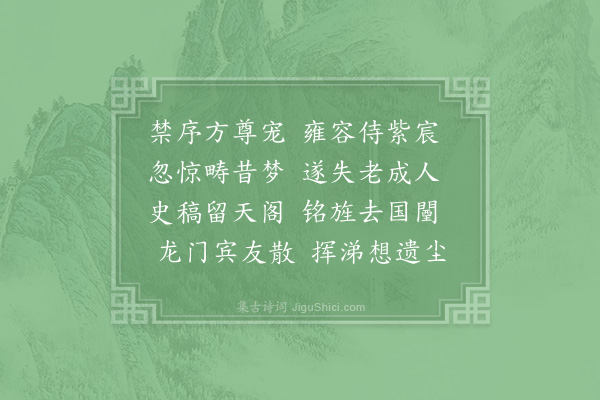 禁序方尊宠　雍容侍紫宸
忽惊畴昔梦　遂失老成人
史稿留天阁　铭旌去国闉
龙门宾友散　挥涕想遗尘

集古诗词 JiguShici.com